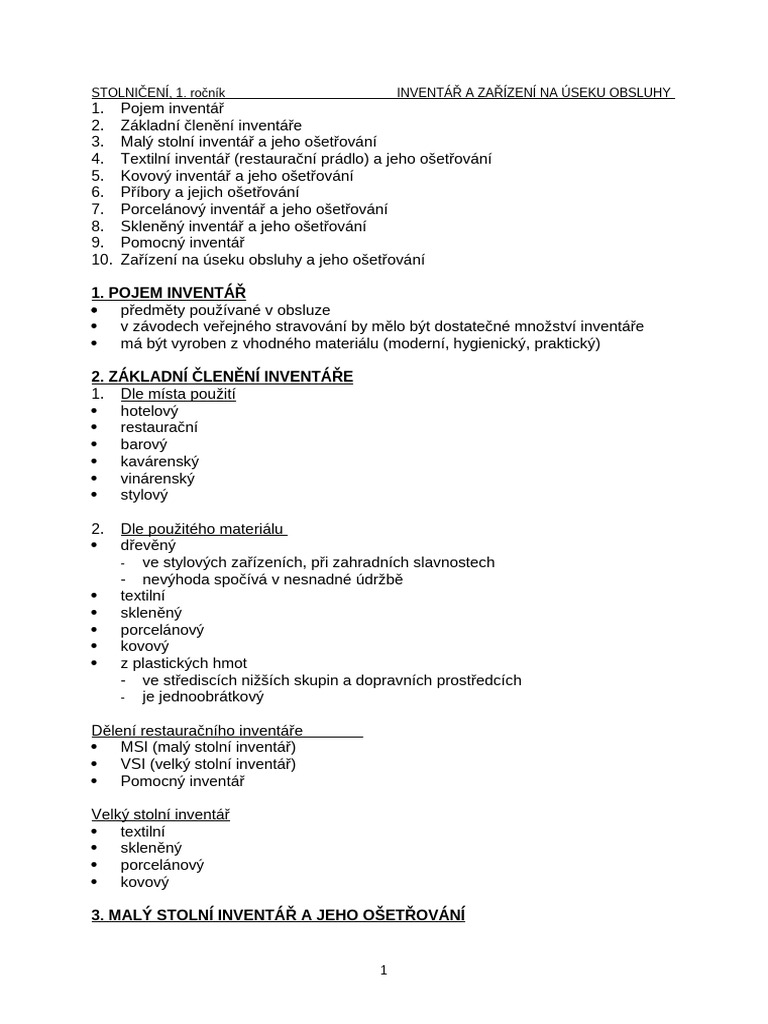 STOLNIČENÍ, 1. ročník INVENTÁŘ A ZAŘÍZENÍ NA ÚSEKU OBSLUHY

1. Pojem inventář
2. Základní členění inventáře
3. Malý stolní inventář a jeho ošetřování
4. Textilní inventář (restaurační prádlo) a jeho ošetřování
5. Kovový inventář a jeho ošetřování
6. Příbory a jejich ošetřování
7. Porcelánový inventář a jeho ošetřování
8. Skleněný inventář a jeho ošetřování
9. Pomocný inventář
10. Zařízení na úseku obsluhy a jeho ošetřování

1. POJEM INVENTÁŘ
• předměty používané v obsluze
• v závodech veřejného stravování by mělo být dostatečné množství inventáře
• má být vyroben z vhodného materiálu (moderní, hygienický, praktický)

2. ZÁKLADNÍ ČLENĚNÍ INVENTÁŘE
1. Dle místa použití
• hotelový
• restaurační
• barový
• kavárenský
• vinárenský
• stylový

2. Dle použitého materiálu
• dřevěný
- ve stylových zařízeních, při zahradních slavnostech
- nevýhoda spočívá v nesnadné údržbě
• textilní
• skleněný
• porcelánový
• kovový
• z plastických hmot
- ve střediscích nižších skupin a dopravních prostředcích
- je jednoobrátkový

Dělení restauračního inventáře
• MSI (malý stolní inventář)
• VSI (velký stolní inventář)
• Pomocný inventář

Velký stolní inventář
• textilní
• skleněný
• porcelánový
• kovový

3. MALÝ STOLNÍ INVENTÁŘ A JEHO OŠETŘOVÁNÍ

1